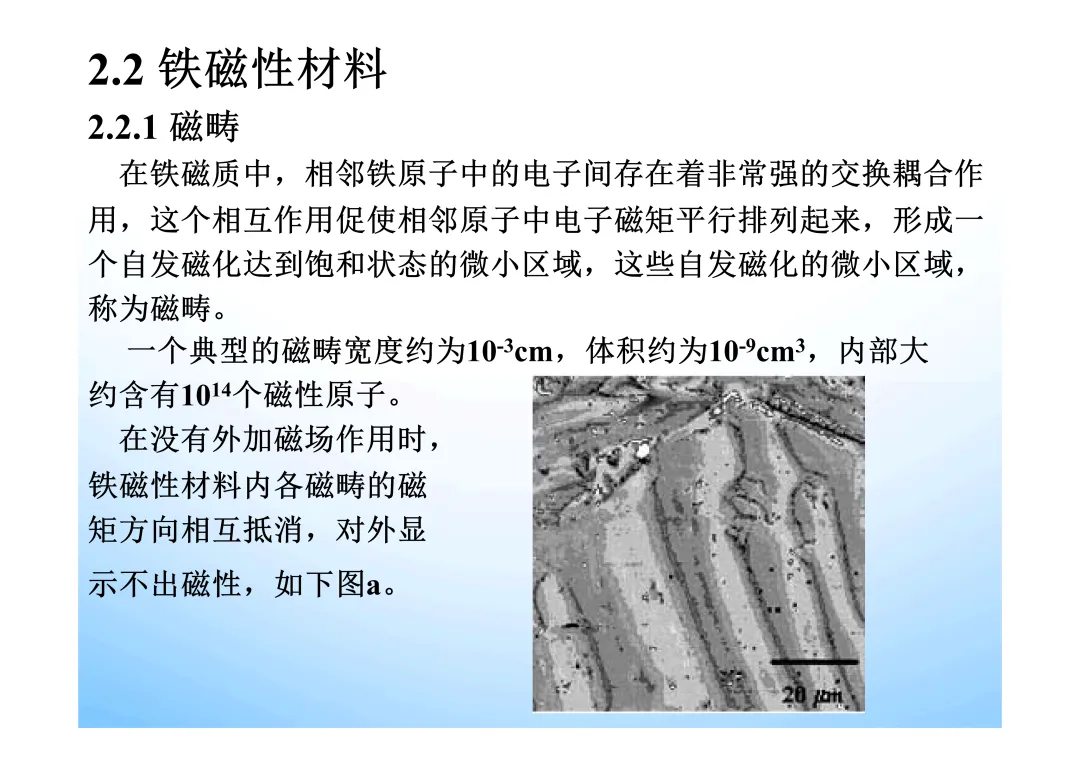 2.2 铁磁性材料

2.2.1 磁畴

在铁磁质中，相邻铁原子中的电子间存在着非常强的交换耦合作用，这个相互作用促使相邻原子中电子磁矩平行排列起来，形成一个自发磁化达到饱和状态的微小区域，这些自发磁化的微小区域，称为磁畴。

一个典型的磁畴宽度约为$10^{-3}$cm，体积约为$10^{-9}cm^3$，内部大约含有$10^{14}$个磁性原子。

在没有外加磁场作用时，铁磁性材料内各磁畴的磁矩方向相互抵消，对外显示不出磁性，如下图a。

20 μm